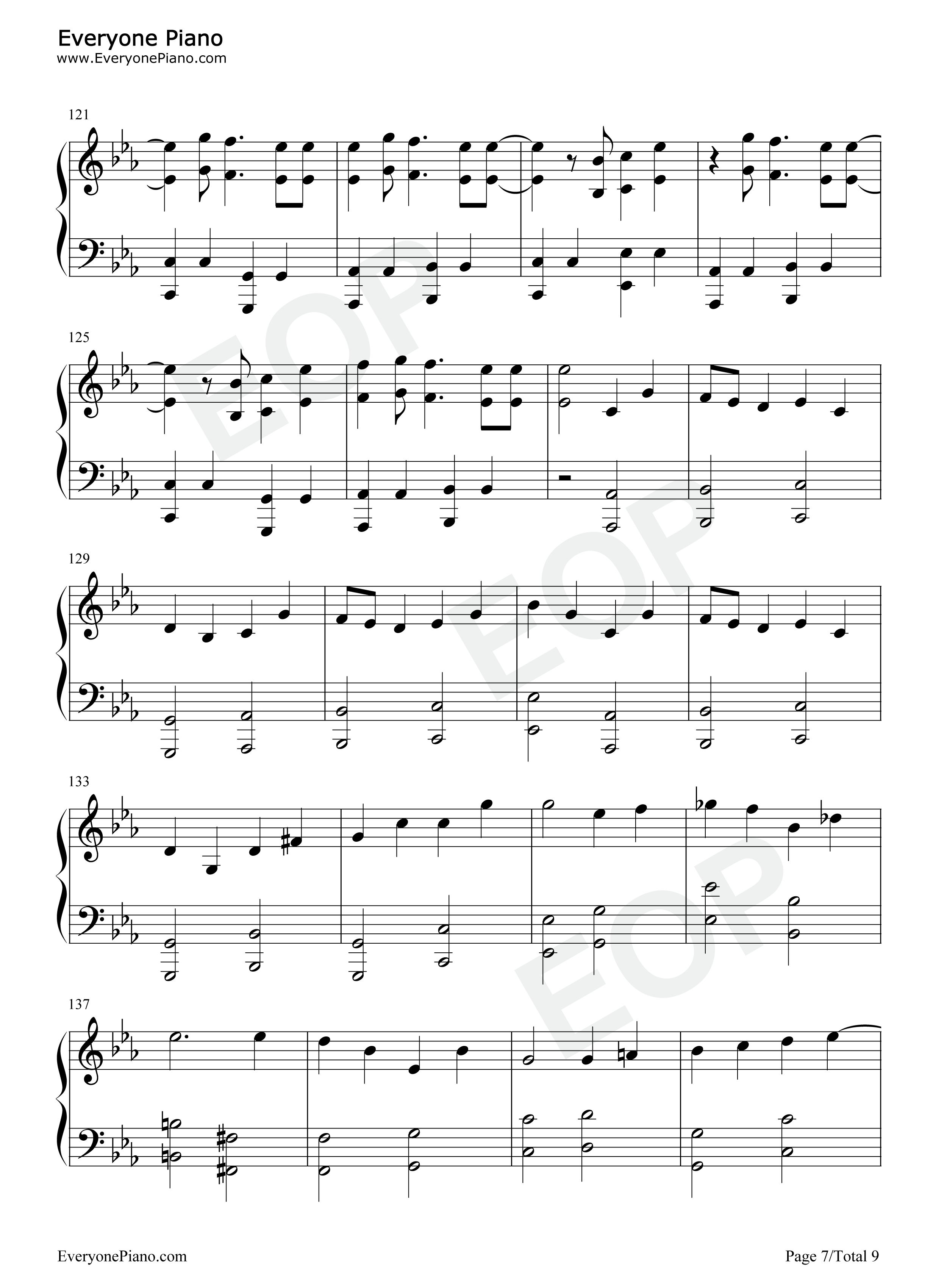 Everyone Piano
www.EveryonePiano.com

121

125

129

133

137

EveryonePiano.com

Page 7/Total 9

EOP